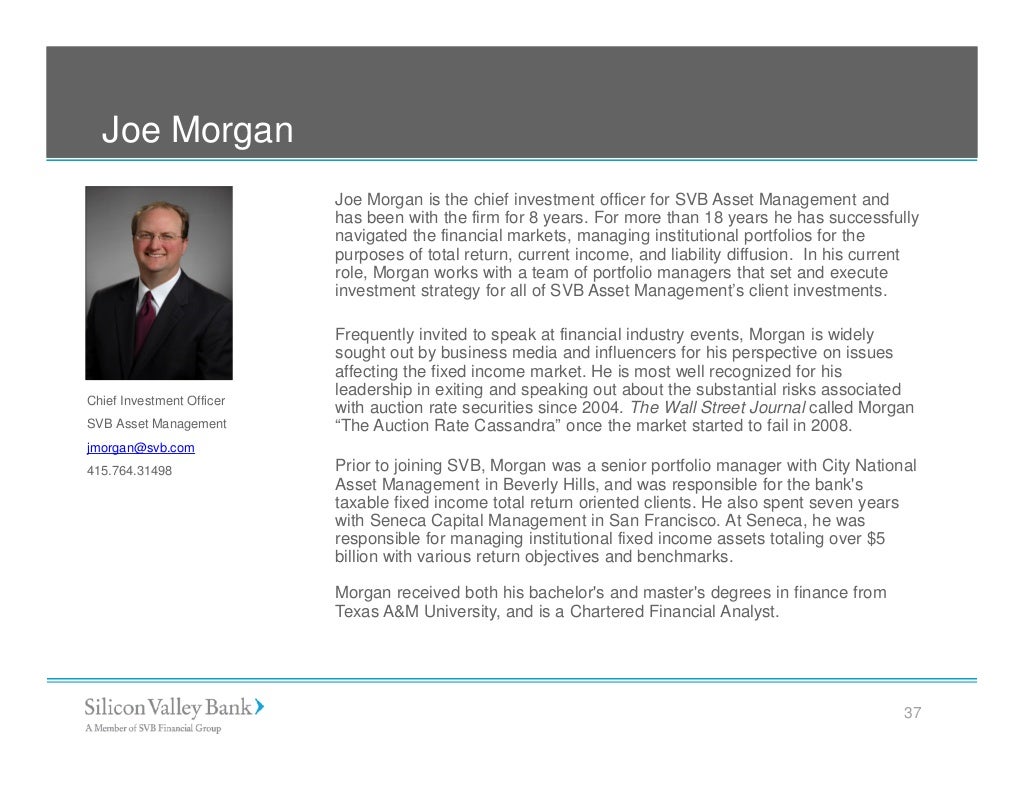 Joe Morgan

Chief Investment Officer

SVB Asset Management

jmorgan@svb.com

415.764.31498

Joe Morgan is the chief investment officer for SVB Asset Management and has been with the firm for 8 years. For more than 18 years he has successfully navigated the financial markets, managing institutional portfolios for the purposes of total return, current income, and liability diffusion. In his current role, Morgan works with a team of portfolio managers that set and execute investment strategy for all of SVB Asset Management's client investments.

Frequently invited to speak at financial industry events, Morgan is widely sought out by business media and influencers for his perspective on issues affecting the fixed income market. He is most well recognized for his leadership in exiting and speaking out about the substantial risks associated with auction rate securities since 2004. The Wall Street Journal called Morgan "The Auction Rate Cassandra" once the market started to fail in 2008.

Prior to joining SVB, Morgan was a senior portfolio manager with City National Asset Management in Beverly Hills, and was responsible for the bank's taxable fixed income total return oriented clients. He also spent seven years with Seneca Capital Management in San Francisco. At Seneca, he was responsible for managing institutional fixed income assets totaling over $5 billion with various return objectives and benchmarks.

Morgan received both his bachelor's and master's degrees in finance from Texas A&M University, and is a Chartered Financial Analyst.

Silicon Valley Bank
A Member of SVB Financial Group

37